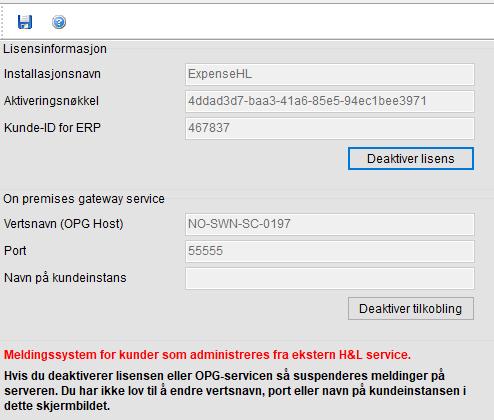 Lisensinformasjon

Installasjonsnavn ExpenseHL

Aktiveringsnøkkel 4ddad3d7-baa3-41a6-85e5-94ec1bee3971

Kunde-ID for ERP 467837

Deaktiver lisens

On premises gateway service

Vertsnavn (OPG Host) NO-SWN-SC-0197

Port 55555

Navn på kundeinstans

Deaktiver tilkobling

Meldingssystem for kunder som administreres fra ekstern H&L service.

Hvis du deaktiverer lisensen eller OPG-servicen så suspenderes meldinger på serveren. Du har ikke lov til å endre vertsnavn, port eller navn på kundeinstansen i dette skjermbildet.